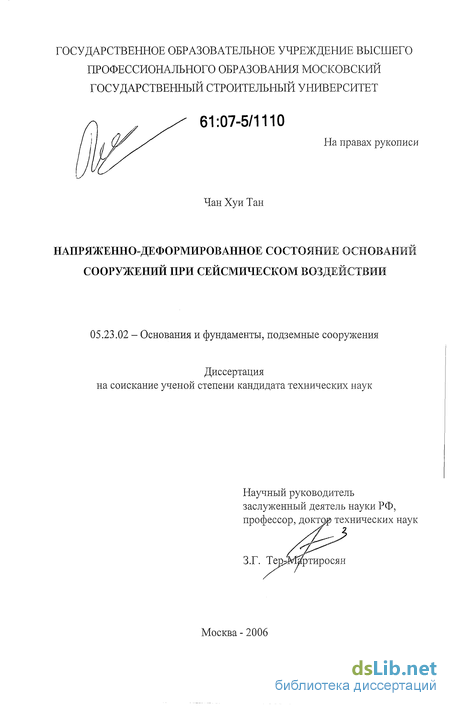 ГОСУДАРСТВЕННОЕ ОБРАЗОВАТЕЛЬНОЕ УЧРЕЖДЕНИЕ ВЫСШЕГО ПРОФЕССИОНАЛЬНОГО ОБРАЗОВАНИЯ МОСКОВСКИЙ ГОСУДАРСТВЕННЫЙ СТРОИТЕЛЬНЫЙ УНИВЕРСИТЕТ

61:07-5/1110

На правах рукописи

Чан Хуи Тан

НАПРЯЖЕННО-ДЕФОРМИРОВАННОЕ СОСТОЯНИЕ ОСНОВАНИЙ СООРУЖЕНИЙ ПРИ СЕЙСМИЧЕСКОМ ВОЗДЕЙСТВИИ

05.23.02 – Основания и фундаменты, подземные сооружения

Диссертация
на соискание ученой степени кандидата технических наук

Научный руководитель
заслуженный деятель науки РФ,
профессор, доктор технических наук

З.Г. Тер-Мартиросян

Москва - 2006

dsLib.net
библиотека диссертаций